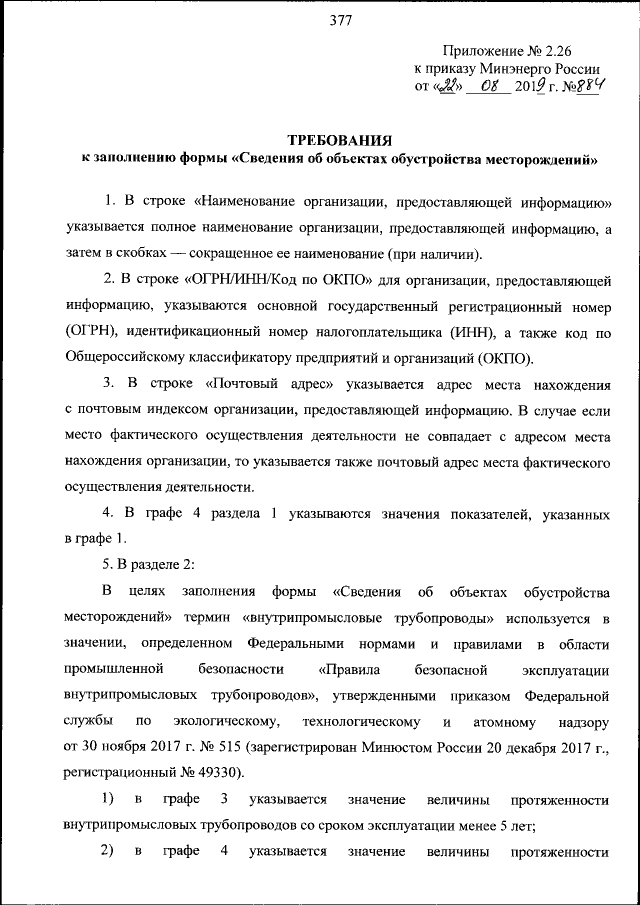 377

Приложение № 2.26
к приказу Минэнерго России
от «22» 08 2019 г. №884

ТРЕБОВАНИЯ
к заполнению формы «Сведения об объектах обустройства месторождений»

1. В строке «Наименование организации, предоставляющей информацию» указывается полное наименование организации, предоставляющей информацию, а затем в скобках — сокращенное ее наименование (при наличии).

2. В строке «ОГРН/ИНН/Код по ОКПО» для организации, предоставляющей информацию, указываются основной государственный регистрационный номер (ОГРН), идентификационный номер налогоплательщика (ИНН), а также код по Общероссийскому классификатору предприятий и организаций (ОКПО).

3. В строке «Почтовый адрес» указывается адрес места нахождения с почтовым индексом организации, предоставляющей информацию. В случае если место фактического осуществления деятельности не совпадает с адресом места нахождения организации, то указывается также почтовый адрес места фактического осуществления деятельности.

4. В графе 4 раздела 1 указываются значения показателей, указанных в графе 1.

5. В разделе 2:

В целях заполнения формы «Сведения об объектах обустройства месторождений» термин «внутрипромысловые трубопроводы» используется в значении, определенном Федеральными нормами и правилами в области промышленной безопасности «Правила безопасной эксплуатации внутрипромысловых трубопроводов», утвержденными приказом Федеральной службы по экологическому, технологическому и атомному надзору от 30 ноября 2017 г. № 515 (зарегистрирован Минюстом России 20 декабря 2017 г., регистрационный № 49330).

1) в графе 3 указывается значение величины протяженности внутрипромысловых трубопроводов со сроком эксплуатации менее 5 лет;

2) в графе 4 указывается значение величины протяженности